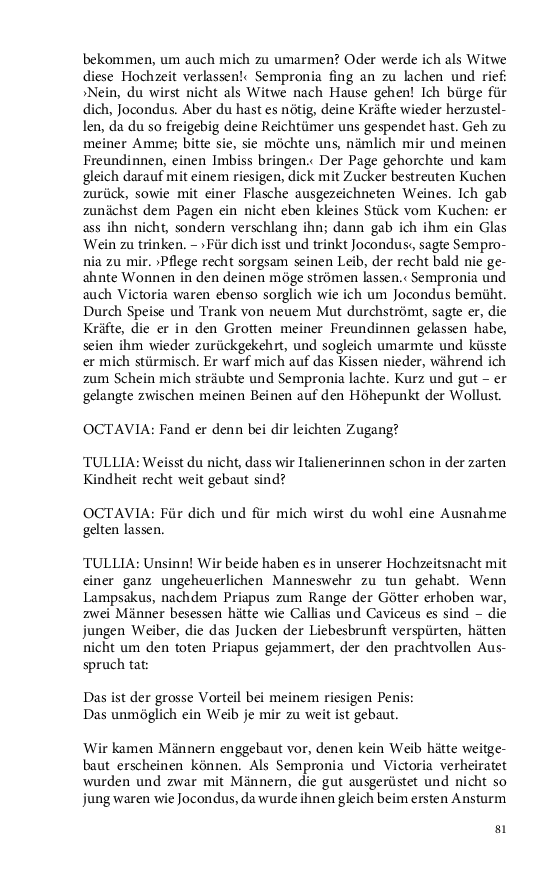 bekommen, um auch mich zu umarmen? Oder werde ich als Witwe diese Hochzeit verlassen!‹ Sempronia fing an zu lachen und rief: ›Nein, du wirst nicht als Witwe nach Hause gehen! Ich bürge für dich, Jocondus. Aber du hast es nötig, deine Kräfte wieder herzustellen, da du so freigebig deine Reichtümer uns gespendet hast. Geh zu meiner Amme; bitte sie, sie möchte uns, nämlich mir und meinen Freundinnen, einen Imbiss bringen.‹ Der Page gehorchte und kam gleich darauf mit einem riesigen, dick mit Zucker bestreuten Kuchen zurück, sowie mit einer Flasche ausgezeichneten Weines. Ich gab zunächst dem Pagen ein nicht eben kleines Stück vom Kuchen: er ass ihn nicht, sondern verschlang ihn; dann gab ich ihm ein Glas Wein zu trinken. – ›Für dich isst und trinkt Jocondus‹, sagte Sempronia zu mir. ›Pflege recht sorgsam seinen Leib, der recht bald nie geahnte Wonnen in den deinen möge strömen lassen.‹ Sempronia und auch Victoria waren ebenso sorglich wie ich um Jocondus bemüht. Durch Speise und Trank von neuem Mut durchströmt, sagte er, die Kräfte, die er in den Grotten meiner Freundinnen gelassen habe, seien ihm wieder zurückgekehrt, und sogleich umarmte und küsste er mich stürmisch. Er warf mich auf das Kissen nieder, während ich zum Schein mich sträubte und Sempronia lachte. Kurz und gut – er gelangte zwischen meinen Beinen auf den Höhepunkt der Wollust.

OCTAVIA: Fand er denn bei dir leichten Zugang?

TULLIA: Weisst du nicht, dass wir Italienerinnen schon in der zarten Kindheit recht weit gebaut sind?

OCTAVIA: Für dich und für mich wirst du wohl eine Ausnahme gelten lassen.

TULLIA: Unsinn! Wir beide haben es in unserer Hochzeitsnacht mit einer ganz ungeheuerlichen Manneswehr zu tun gehabt. Wenn Lampsakus, nachdem Priapus zum Range der Götter erhoben war, zwei Männer besessen hätte wie Callias und Caviceus es sind – die jungen Weiber, die das Jucken der Liebesbrunft verspürten, hätten nicht um den toten Priapus gejammert, der den prachtvollen Ausspruch tat:

Das ist der grosse Vorteil bei meinem riesigen Penis:
Das unmöglich ein Weib je mir zu weit ist gebaut.

Wir kamen Männern enggebaut vor, denen kein Weib hätte weitgebaut erscheinen können. Als Sempronia und Victoria verheiratet wurden und zwar mit Männern, die gut ausgerüstet und nicht so jung waren wie Jocondus, da wurde ihnen gleich beim ersten Ansturm

81